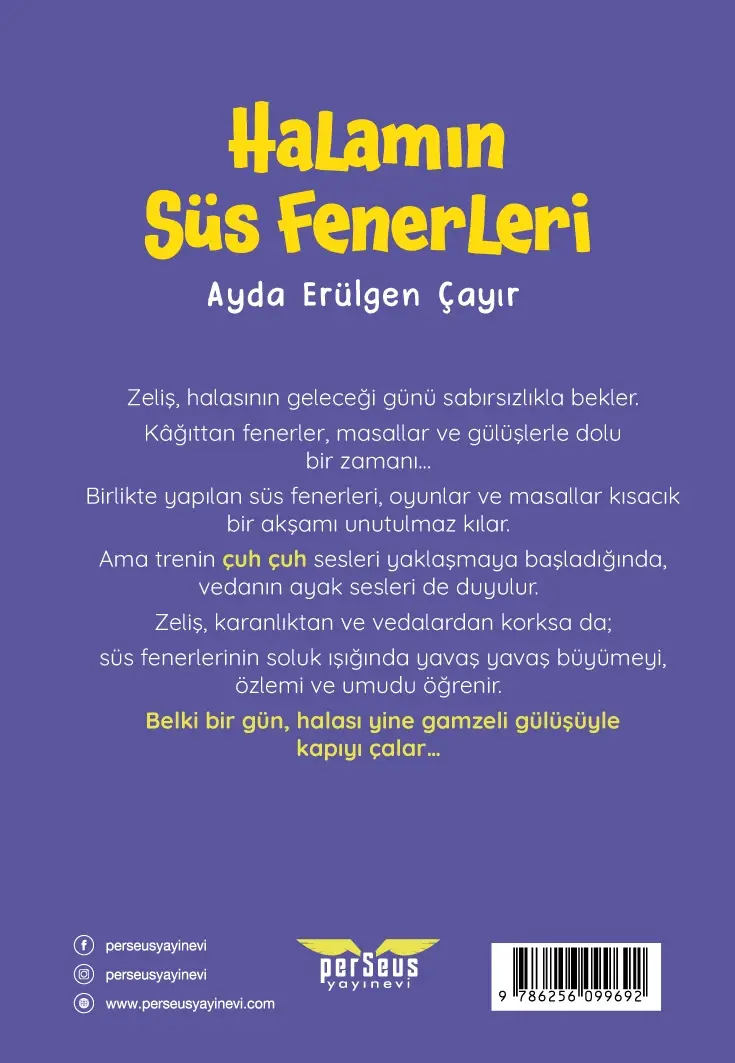 Halamın Süs Fenerleri

Ayda Erülgen Çayır

Zeliş, halasının geleceği günü sabırsızlıkla bekler.

Kâğıttan fenerler, masallar ve gülüşlerle dolu bir zamanı...

Birlikte yapılan süs fenerleri, oyunlar ve masallar kısacık bir akşamı unutulmaz kılar.

Ama trenin çuh çuh sesleri yaklaşmaya başladığında, vedanın ayak sesleri de duyulur.

Zeliş, karanlıktan ve vedalardan korksa da;

süs fenerlerinin soluk ışığında yavaş yavaş büyümeyi, özlemi ve umudu öğrenir.

Belki bir gün, halası yine gamzeli gülüşüyle kapıyı çalar...

perseusyayinevi

perseusyayinevi

www.perseusyayinevi.com

perSeus yayınevi

9 786256 099692